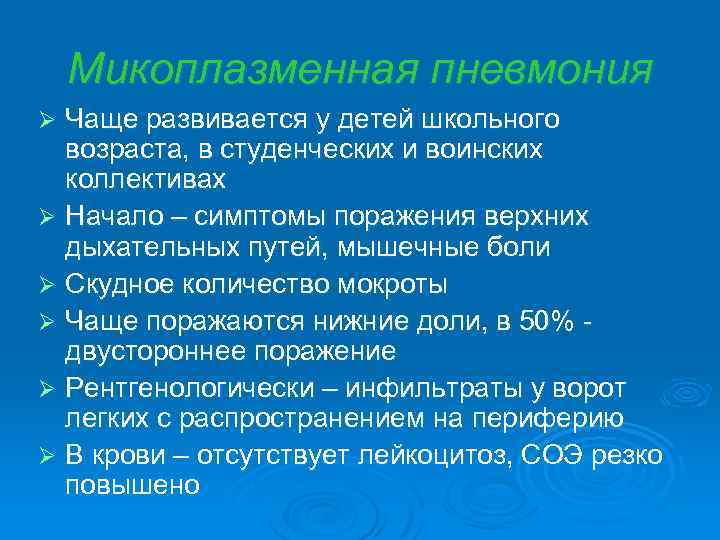 Микоплазменная пневмония

➢ Чаще развивается у детей школьного возраста, в студенческих и воинских коллективах

➢ Начало – симптомы поражения верхних дыхательных путей, мышечные боли

➢ Скудное количество мокроты

➢ Чаще поражаются нижние доли, в 50% - двустороннее поражение

➢ Рентгенологически – инфильтраты у ворот легких с распространением на периферию

➢ В крови – отсутствует лейкоцитоз, СОЭ резко повышено